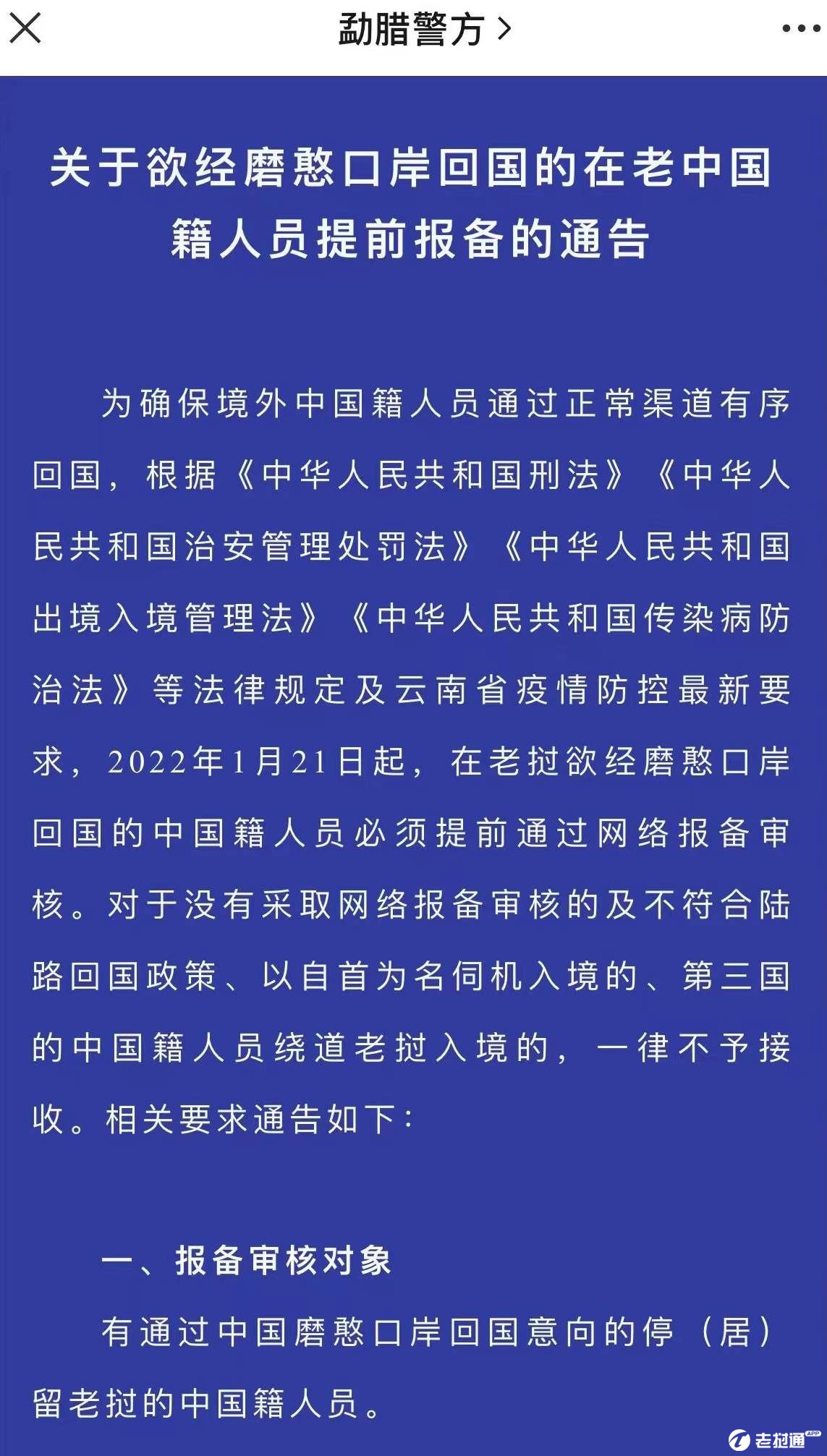 勐腊警方 >

关于欲经磨憨口岸回国的在老中国籍人员提前报备的通告

为确保境外中国籍人员通过正常渠道有序回国，根据《中华人民共和国刑法》《中华人民共和国治安管理处罚法》《中华人民共和国出境入境管理法》《中华人民共和国传染病防治法》等法律规定及云南省疫情防控最新要求，2022年1月21日起，在老挝欲经磨憨口岸回国的中国籍人员必须提前通过网络报备审核。对于没有采取网络报备审核的及不符合陆路回国政策、以自首为名伺机入境的、第三国的中国籍人员绕道老挝入境的，一律不予接收。相关要求通告如下：

一、报备审核对象

有通过中国磨憨口岸回国意向的停（居）留老挝的中国籍人员。

老挝通 APP